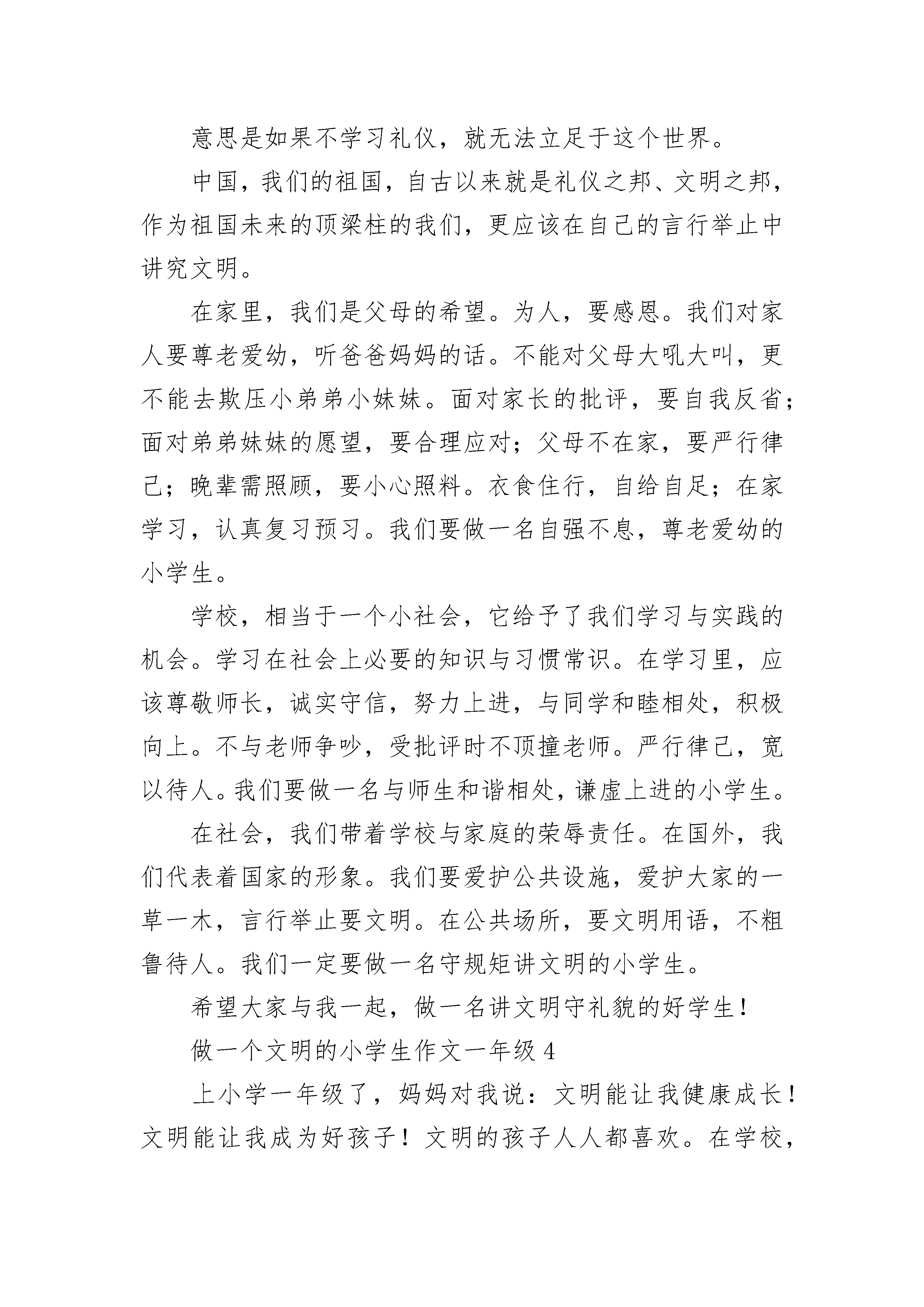 意思是如果不学习礼仪，就无法立足于这个世界。

中国，我们的祖国，自古以来就是礼仪之邦、文明之邦，作为祖国未来的顶梁柱的我们，更应该在自己的言行举止中讲究文明。

在家里，我们是父母的希望。为人，要感恩。我们对家人要尊老爱幼，听爸爸妈妈的话。不能对父母大吼大叫，更不能去欺压小弟弟小妹妹。面对家长的批评，要自我反省；面对弟弟妹妹的愿望，要合理应对；父母不在家，要严行律己；晚辈需照顾，要小心照料。衣食住行，自给自足；在家学习，认真复习预习。我们要做一名自强不息，尊老爱幼的小学生。

学校，相当于一个小社会，它给予了我们学习与实践的机会。学习在社会上必要的知识与习惯常识。在学习里，应该尊敬师长，诚实守信，努力上进，与同学和睦相处，积极向上。不与老师争吵，受批评时不顶撞老师。严行律己，宽以待人。我们要做一名与师生和谐相处，谦虚上进的小学生。

在社会，我们带着学校与家庭的荣辱责任。在国外，我们代表着国家的形象。我们要爱护公共设施，爱护大家的一草一木，言行举止要文明。在公共场所，要文明用语，不粗鲁待人。我们一定要做一名守规矩讲文明的小学生。

希望大家与我一起，做一名讲文明守礼貌的好学生！

做一个文明的小学生作文一年级 4

上小学一年级了，妈妈对我说：文明能让我健康成长！文明能让我成为好孩子！文明的孩子人人都喜欢。在学校，